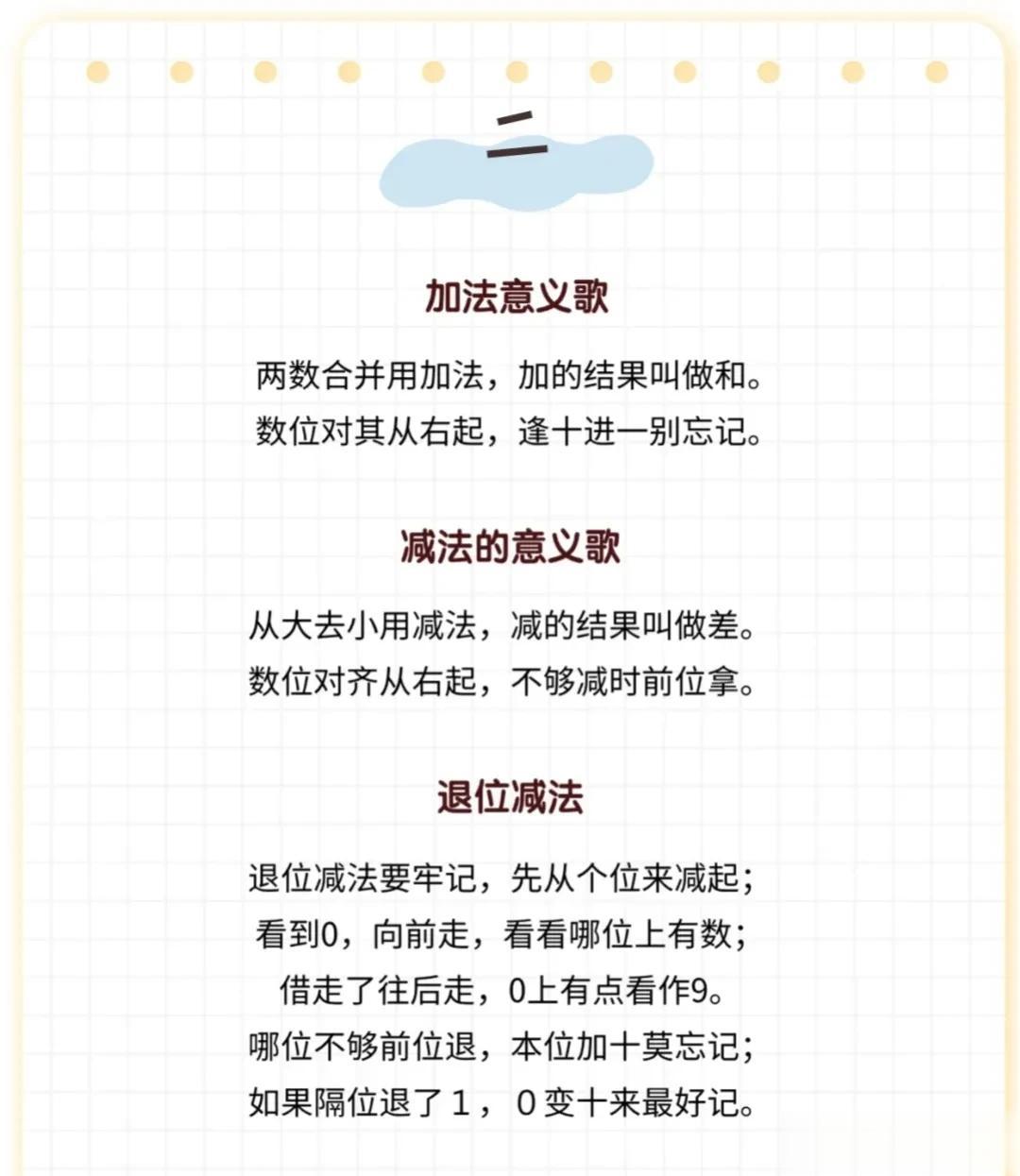 二

加法意义歌

两数合并用加法，加的结果叫做和。
数位对其从右起，逢十进一别忘记。

减法的意义歌

从大去小用减法，减的结果叫做差。
数位对齐从右起，不够减时前位拿。

退位减法

退位减法要牢记，先从个位来减起；
看到0，向前走，看看哪位上有数；
借走了往后走，0上有点看作9。
哪位不够前位退，本位加十莫忘记；
如果隔位退了1，0变十来最好记。